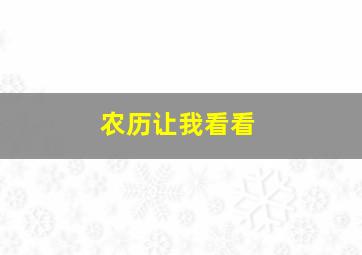 农历让我看看